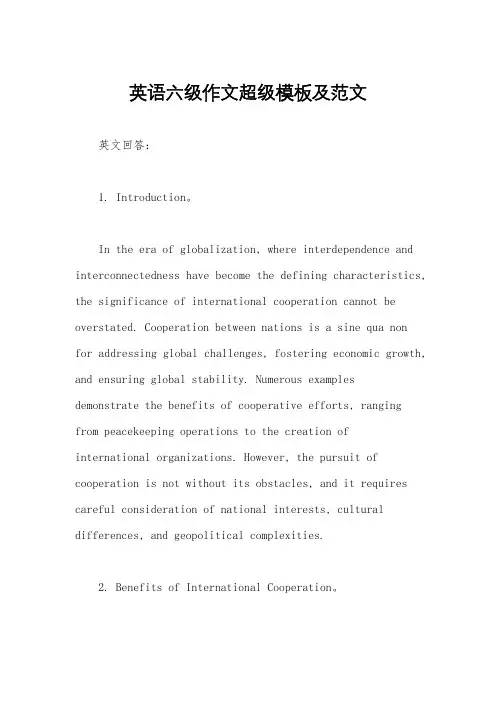 英语六级作文超级模板及范文

英文回答：

1. Introduction。

In the era of globalization, where interdependence and interconnectedness have become the defining characteristics, the significance of international cooperation cannot be overstated. Cooperation between nations is a sine qua non for addressing global challenges, fostering economic growth, and ensuring global stability. Numerous examples demonstrate the benefits of cooperative efforts, ranging from peacekeeping operations to the creation of international organizations. However, the pursuit of cooperation is not without its obstacles, and it requires careful consideration of national interests, cultural differences, and geopolitical complexities.

2. Benefits of International Cooperation。